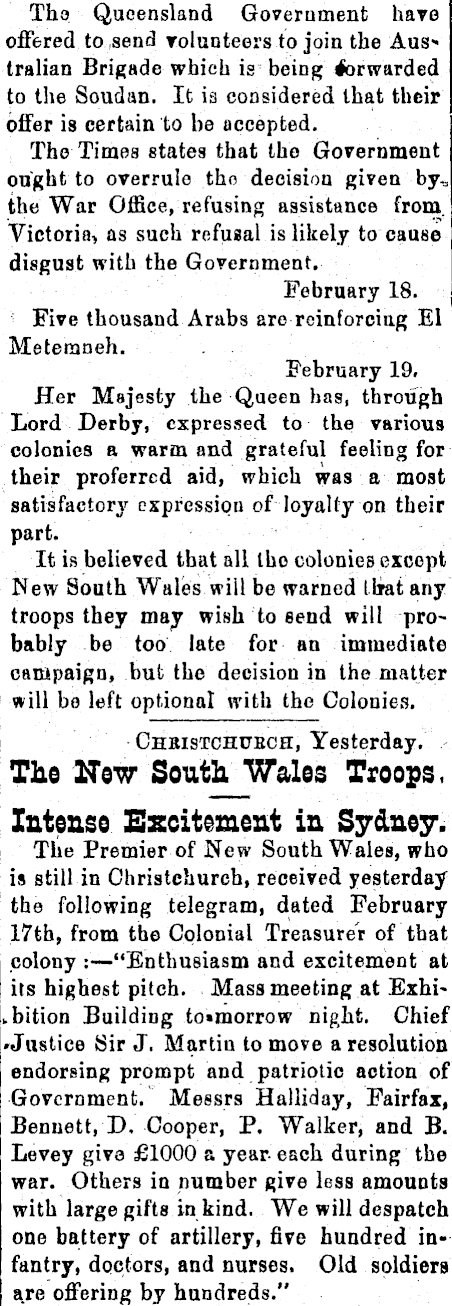 The Queensland Government have offered to send volunteers to join the Australian Brigade which is being forwarded to the Soudan. It is considered that their offer is certain to be accepted.

The Times states that the Government ought to overrule the decision given by the War Office, refusing assistance from Victoria, as such refusal is likely to cause disgust with the Government.

February 18.

Five thousand Arabs are reinforcing El Metemneh.

February 19.

Her Majesty the Queen has, through Lord Derby, expressed to the various colonies a warm and grateful feeling for their proferred aid, which was a most satisfactory expression of loyalty on their part.

It is believed that all the colonies except New South Wales will be warned that any troops they may wish to send will probably be too late for an immediate campaign, but the decision in the matter will be left optional with the Colonies.

CHRISTCHURCH, Yesterday.

The New South Wales Troops.

Intense Excitement in Sydney.

The Premier of New South Wales, who is still in Christchurch, received yesterday the following telegram, dated February 17th, from the Colonial Treasurer of that colony :—"Enthusiasm and excitement at its highest pitch. Mass meeting at Exhibition Building to-morrow night. Chief Justice Sir J. Martin to move a resolution endorsing prompt and patriotic action of Government. Messrs Halliday, Fairfax, Bennett, D. Cooper, P. Walker, and B. Levey give £1000 a year each during the war. Others in number give less amounts with large gifts in kind. We will despatch one battery of artillery, five hundred infantry, doctors, and nurses. Old soldiers are offering by hundreds."